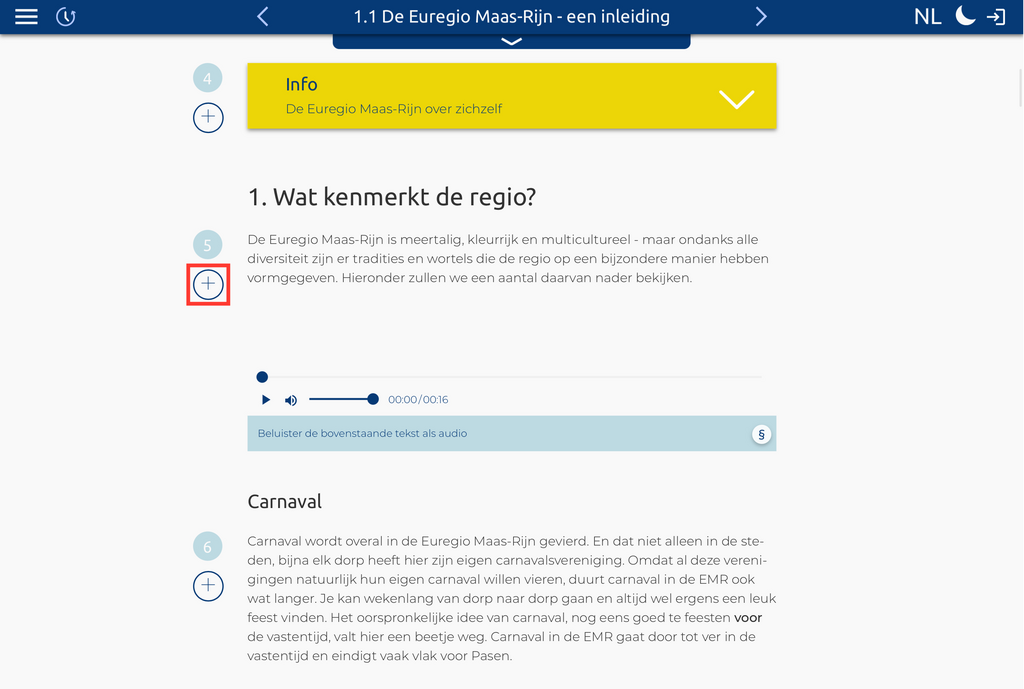 1.1 De Euregio Maas-Rijn - een inleiding

NL

4

Info

De Euregio Maas-Rijn over zichzelf

1. Wat kenmerkt de regio?

5

De Euregio Maas-Rijn is meertalig, kleurrijk en multicultureel - maar ondanks alle diversiteit zijn er tradities en wortels die de regio op een bijzondere manier hebben vormgegeven. Hieronder zullen we een aantal daarvan nader bekijken.

00:00/00:16

Beluister de bovenstaande tekst als audio

§

Carnaval

6

Carnaval wordt overal in de Euregio Maas-Rijn gevierd. En dat niet alleen in de steden, bijna elk dorp heeft hier zijn eigen carnavalsvereniging. Omdat al deze verenigingen natuurlijk hun eigen carnaval willen vieren, duurt carnaval in de EMR ook wat langer. Je kan wekenlang van dorp naar dorp gaan en altijd wel ergens een leuk feest vinden. Het oorspronkelijke idee van carnaval, nog eens goed te feesten voor de vastentijd, valt hier een beetje weg. Carnaval in de EMR gaat door tot ver in de vastentijd en eindigt vaak vlak voor Pasen.